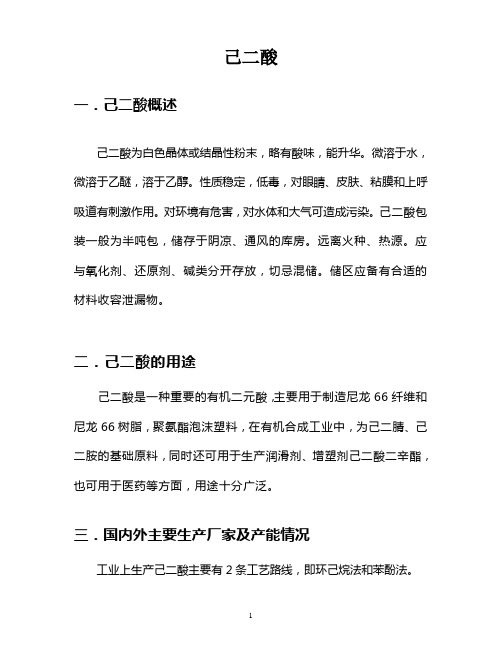 己二酸

一．己二酸概述

己二酸为白色晶体或结晶性粉末，略有酸味，能升华。微溶于水，微溶于乙醚，溶于乙醇。性质稳定，低毒，对眼睛、皮肤、粘膜和上呼吸道有刺激作用。对环境有危害，对水体和大气可造成污染。己二酸包装一般为半吨包，储存于阴凉、通风的库房。远离火种、热源。应与氧化剂、还原剂、碱类分开存放，切忌混储。储区应备有合适的材料收容泄漏物。

二．己二酸的用途

己二酸是一种重要的有机二元酸，主要用于制造尼龙 66 纤维和尼龙 66 树脂，聚氨酯泡沫塑料，在有机合成工业中，为己二腈、己二胺的基础原料，同时还可用于生产润滑剂、增塑剂己二酸二辛酯，也可用于医药等方面，用途十分广泛。

三．国内外主要生产厂家及产能情况

工业上生产己二酸主要有 2 条工艺路线，即环己烷法和苯酚法。

1